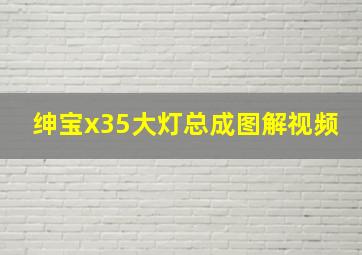 绅宝x35大灯总成图解视频